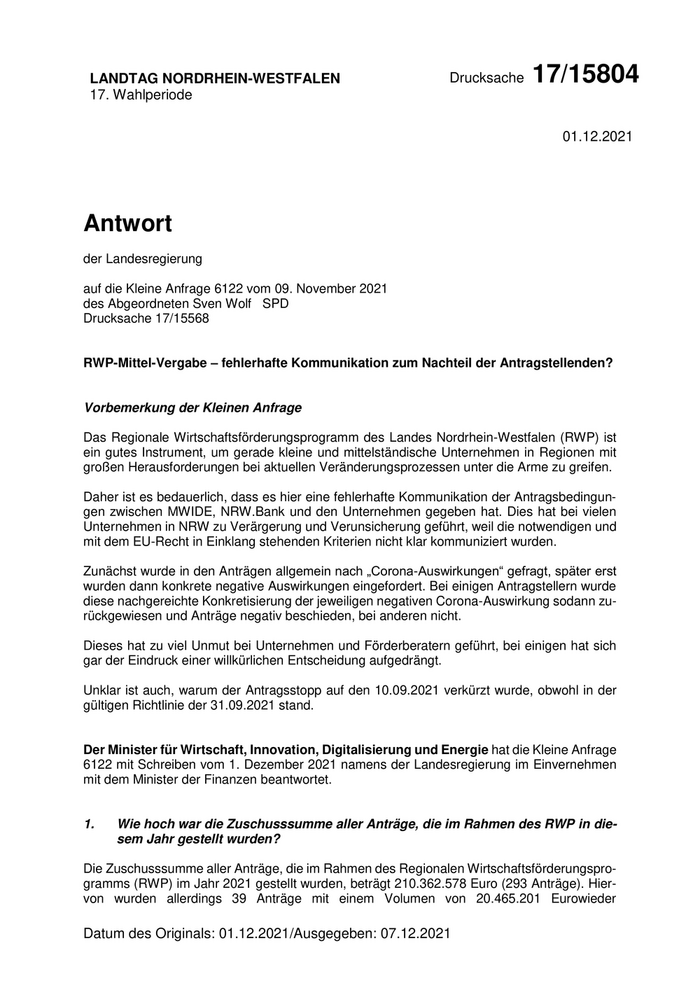 LANDTAG NORDRHEIN-WESTFALEN
17. Wahlperiode

Drucksache 17/15804

01.12.2021

Antwort

der Landesregierung

auf die Kleine Anfrage 6122 vom 09. November 2021
des Abgeordneten Sven Wolf SPD
Drucksache 17/15568

RWP-Mittel-Vergabe – fehlerhafte Kommunikation zum Nachteil der Antragstellenden?

Vorbemerkung der Kleinen Anfrage

Das Regionale Wirtschaftsförderungsprogramm des Landes Nordrhein-Westfalen (RWP) ist ein gutes Instrument, um gerade kleine und mittelständische Unternehmen in Regionen mit großen Herausforderungen bei aktuellen Veränderungsprozessen unter die Arme zu greifen.

Daher ist es bedauerlich, dass es hier eine fehlerhafte Kommunikation der Antragsbedingungen zwischen MWIDE, NRW.Bank und den Unternehmen gegeben hat. Dies hat bei vielen Unternehmen in NRW zu Verärgerung und Verunsicherung geführt, weil die notwendigen und mit dem EU-Recht in Einklang stehenden Kriterien nicht klar kommuniziert wurden.

Zunächst wurde in den Anträgen allgemein nach „Corona-Auswirkungen“ gefragt, später erst wurden dann konkrete negative Auswirkungen eingefordert. Bei einigen Antragstellern wurde diese nachgereichte Konkretisierung der jeweiligen negativen Corona-Auswirkung sodann zurückgewiesen und Anträge negativ beschieden, bei anderen nicht.

Dieses hat zu viel Unmut bei Unternehmen und Förderberatern geführt, bei einigen hat sich gar der Eindruck einer willkürlichen Entscheidung aufgedrängt.

Unklar ist auch, warum der Antragsstopp auf den 10.09.2021 verkürzt wurde, obwohl in der gültigen Richtlinie der 31.09.2021 stand.

Der Minister für Wirtschaft, Innovation, Digitalisierung und Energie hat die Kleine Anfrage 6122 mit Schreiben vom 1. Dezember 2021 namens der Landesregierung im Einvernehmen mit dem Minister der Finanzen beantwortet.

1. Wie hoch war die Zuschusssumme aller Anträge, die im Rahmen des RWP in diesem Jahr gestellt wurden?

Die Zuschusssumme aller Anträge, die im Rahmen des Regionalen Wirtschaftsförderungsprogramms (RWP) im Jahr 2021 gestellt wurden, beträgt 210.362.578 Euro (293 Anträge). Hiervon wurden allerdings 39 Anträge mit einem Volumen von 20.465.201 Eurowieder

Datum des Originals: 01.12.2021/Ausgegeben: 07.12.2021